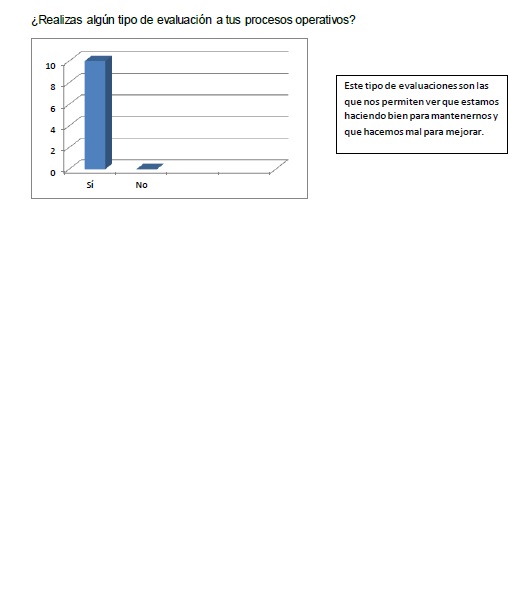 ¿Realizas algún tipo de evaluación a tus procesos operativos?

10
8
6
4
2
0
Sí
No

Este tipo de evaluaciones son las que nos permiten ver que estamos haciendo bien para mantenernos y que hacemos mal para mejorar.